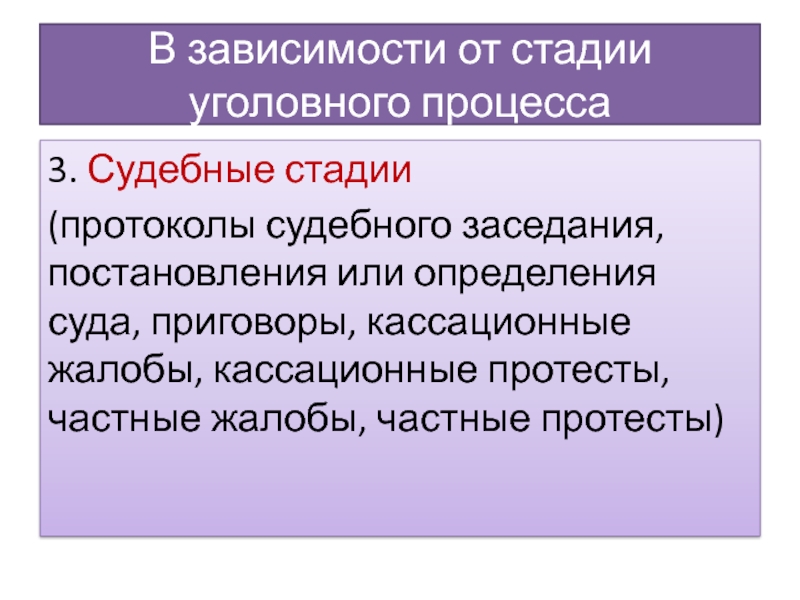 В зависимости от стадии уголовного процесса

3. Судебные стадии

(протоколы судебного заседания, постановления или определения суда, приговоры, кассационные жалобы, кассационные протесты, частные жалобы, частные протесты)